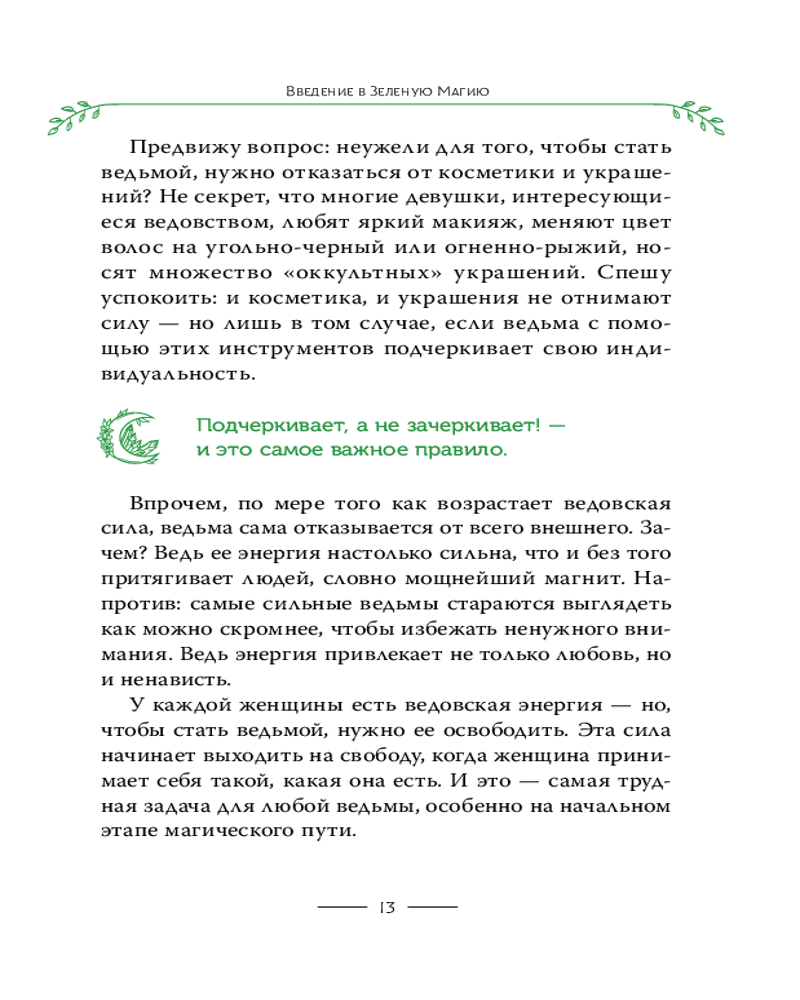 Введение в Зеленую Магию

Предвижу вопрос: неужели для того, чтобы стать ведьмой, нужно отказаться от косметики и украшений? Не секрет, что многие девушки, интересующиеся ведовством, любят яркий макияж, меняют цвет волос на угольно-черный или огненно-рыжий, носят множество «оккультных» украшений. Спешу успокоить: и косметика, и украшения не отнимают силу — но лишь в том случае, если ведьма с помощью этих инструментов подчеркивает свою индивидуальность.

Подчеркивает, а не зачеркивает! — и это самое важное правило.

Впрочем, по мере того как возрастает ведовская сила, ведьма сама отказывается от всего внешнего. Зачем? Ведь ее энергия настолько сильна, что и без того притягивает людей, словно мощнейший магнит. Напротив: самые сильные ведьмы стараются выглядеть как можно скромнее, чтобы избежать ненужного внимания. Ведь энергия привлекает не только любовь, но и ненависть.

У каждой женщины есть ведовская энергия — но, чтобы стать ведьмой, нужно ее освободить. Эта сила начинает выходить на свободу, когда женщина принимает себя такой, какая она есть. И это — самая трудная задача для любой ведьмы, особенно на начальном этапе магического пути.

13